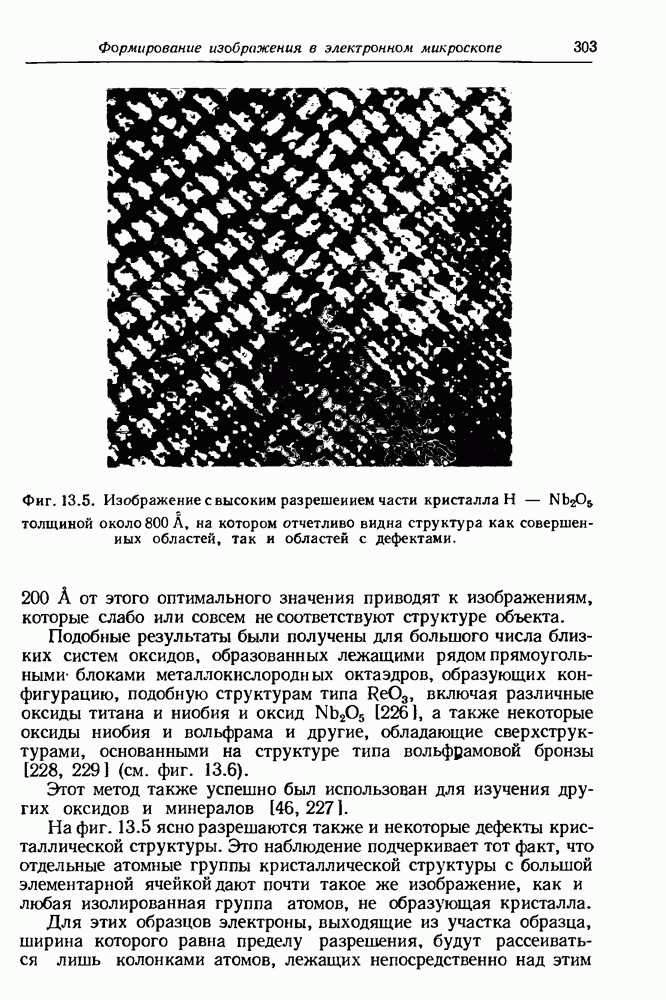 Формирование изображения в электронном микроскопе 303

Фиг. 13.5. Изображение с высоким разрешением части кристалла H — $Nb_2O_5$ толщиной около 800 Å, на котором отчетливо видна структура как совершенных областей, так и областей с дефектами.

200 Å от этого оптимального значения приводят к изображениям, которые слабо или совсем не соответствуют структуре объекта.

Подобные результаты были получены для большого числа близких систем оксидов, образованных лежащими рядом прямоугольными блоками металлокислородных октаэдров, образующих конфигурацию, подобную структурам типа $ReO_3$, включая различные оксиды титана и ниобия и оксид $Nb_2O_5$ [226], а также некоторые оксиды ниобия и вольфрама и другие, обладающие сверхструктурами, основанными на структуре типа вольфрамовой бронзы [228, 229] (см. фиг. 13.6).

Этот метод также успешно был использован для изучения других оксидов и минералов [46, 227].

На фиг. 13.5 ясно разрешаются также и некоторые дефекты кристаллической структуры. Это наблюдение подчеркивает тот факт, что отдельные атомные группы кристаллической структуры с большой элементарной ячейкой дают почти такое же изображение, как и любая изолированная группа атомов, не образующая кристалла.

Для этих образцов электроны, выходящие из участка образца, ширина которого равна пределу разрешения, будут рассеиваться лишь колонками атомов, лежащих непосредственно над этим